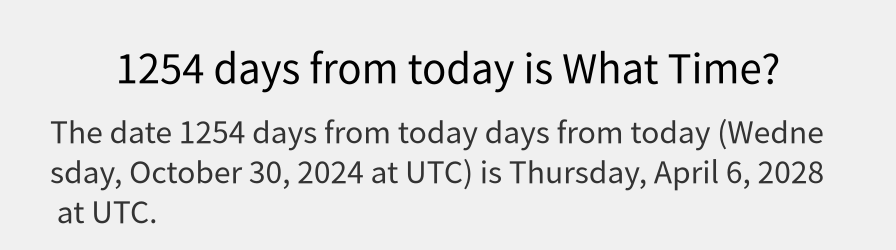 1254 days from today is What Time?

The date 1254 days from today days from today (Wednesday, October 30, 2024 at UTC) is Thursday, April 6, 2028 at UTC.